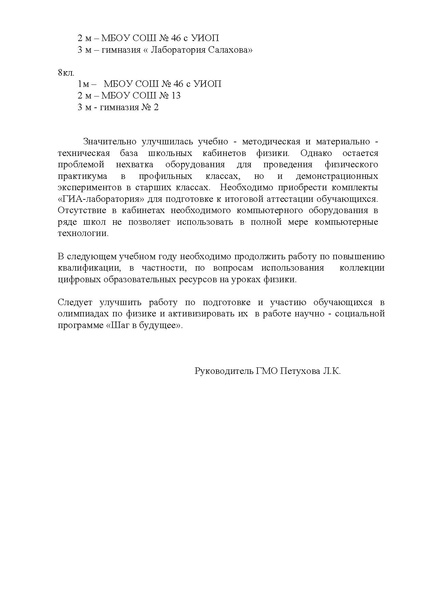 2 м – МБОУ СОШ № 46 с УИОП
3 м – гимназия « Лаборатория Салахова»

8кл.
1м – МБОУ СОШ № 46 с УИОП
2 м – МБОУ СОШ № 13
3 м - гимназия № 2

Значительно улучшилась учебно - методическая и материально - техническая база школьных кабинетов физики. Однако остается проблемой нехватка оборудования для проведения физического практикума в профильных классах, но и демонстрационных экспериментов в старших классах. Необходимо приобрести комплекты «ГИА-лаборатория» для подготовке к итоговой аттестации обучающихся. Отсутствие в кабинетах необходимого компьютерного оборудования в ряде школ не позволяет использовать в полной мере компьютерные технологии.

В следующем учебном году необходимо продолжить работу по повышению квалификации, в частности, по вопросам использования коллекции цифровых образовательных ресурсов на уроках физики.

Следует улучшить работу по подготовке и участию обучающихся в олимпиадах по физике и активизировать их в работе научно - социальной программе «Шаг в будущее».

Руководитель ГМО Петухова Л.К.